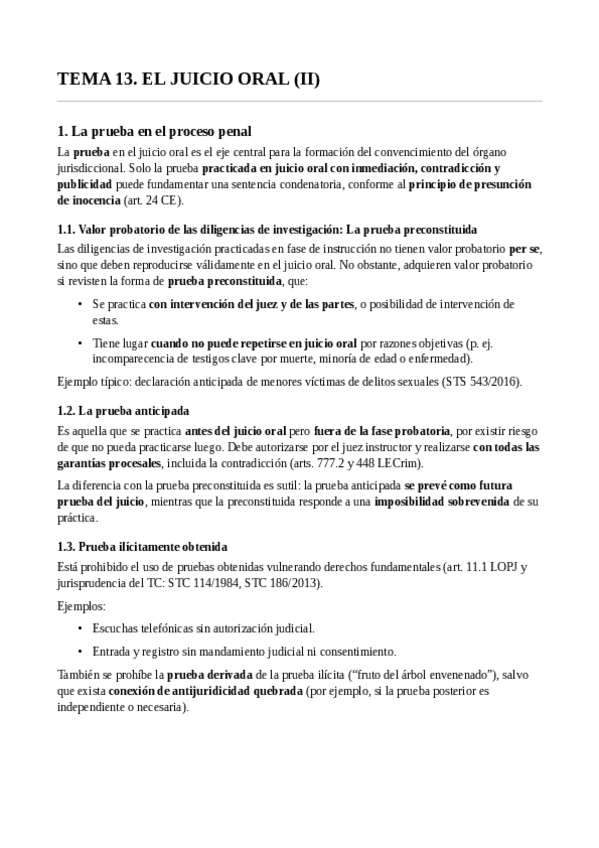 TEMA 13. EL JUICIO ORAL (II)

1. La prueba en el proceso penal

La prueba en el juicio oral es el eje central para la formación del convencimiento del órgano jurisdiccional. Solo la prueba practicada en juicio oral con inmediación, contradicción y publicidad puede fundamentar una sentencia condenatoria, conforme al principio de presunción de inocencia (art. 24 CE).

1.1. Valor probatorio de las diligencias de investigación: La prueba preconstituida

Las diligencias de investigación practicadas en fase de instrucción no tienen valor probatorio per se, sino que deben reproducirse válidamente en el juicio oral. No obstante, adquieren valor probatorio si revisten la forma de prueba preconstituida, que:

• Se practica con intervención del juez y de las partes, o posibilidad de intervención de estas.
• Tiene lugar cuando no puede repetirse en juicio oral por razones objetivas (p. ej. incomparecencia de testigos clave por muerte, minoría de edad o enfermedad).

Ejemplo típico: declaración anticipada de menores víctimas de delitos sexuales (STS 543/2016).

1.2. La prueba anticipada

Es aquella que se practica antes del juicio oral pero fuera de la fase probatoria, por existir riesgo de que no pueda practicarse luego. Debe autorizarse por el juez instructor y realizarse con todas las garantías procesales, incluida la contradicción (arts. 777.2 y 448 LECrim).

La diferencia con la prueba preconstituida es sutil: la prueba anticipada se prevé como futura prueba del juicio, mientras que la preconstituida responde a una imposibilidad sobrevenida de su práctica.

1.3. Prueba ilícitamente obtenida

Está prohibido el uso de pruebas obtenidas vulnerando derechos fundamentales (art. 11.1 LOPJ y jurisprudencia del TC: STC 114/1984, STC 186/2013).

Ejemplos:

• Escuchas telefónicas sin autorización judicial.
• Entrada y registro sin mandamiento judicial ni consentimiento.

También se prohíbe la prueba derivada de la prueba ilícita (“fruto del árbol envenenado”), salvo que exista conexión de antijuridicidad quebrada (por ejemplo, si la prueba posterior es independiente o necesaria).